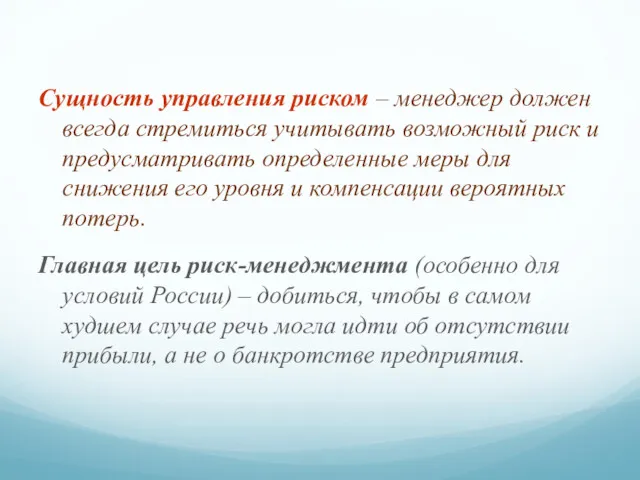 Сущность управления риском – менеджер должен всегда стремиться учитывать возможный риск и предусматривать определенные меры для снижения его уровня и компенсации вероятных потерь.

Главная цель риск-менеджмента (особенно для условий России) – добиться, чтобы в самом худшем случае речь могла идти об отсутствии прибыли, а не о банкротстве предприятия.